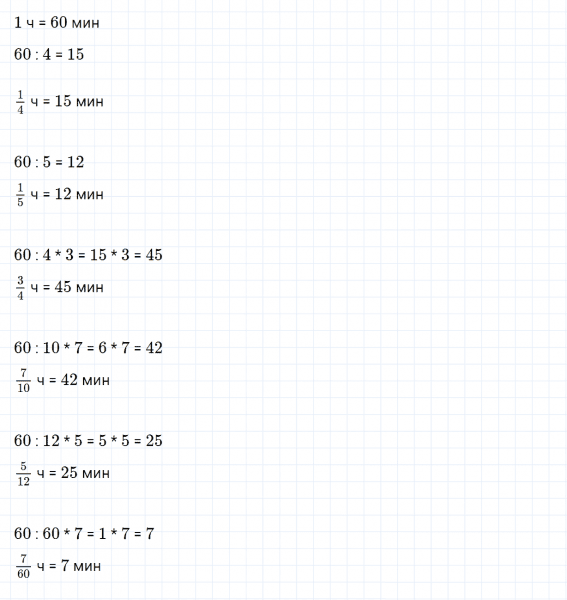 1 ч = 60 мин

60 : 4 = 15

$\frac{1}{4}$ ч = 15 мин

60 : 5 = 12

$\frac{1}{5}$ ч = 12 мин

60 : 4 * 3 = 15 * 3 = 45

$\frac{3}{4}$ ч = 45 мин

60 : 10 * 7 = 6 * 7 = 42

$\frac{7}{10}$ ч = 42 мин

60 : 12 * 5 = 5 * 5 = 25

$\frac{5}{12}$ ч = 25 мин

60 : 60 * 7 = 1 * 7 = 7

$\frac{7}{60}$ ч = 7 мин